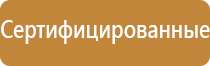 Сертифицированные